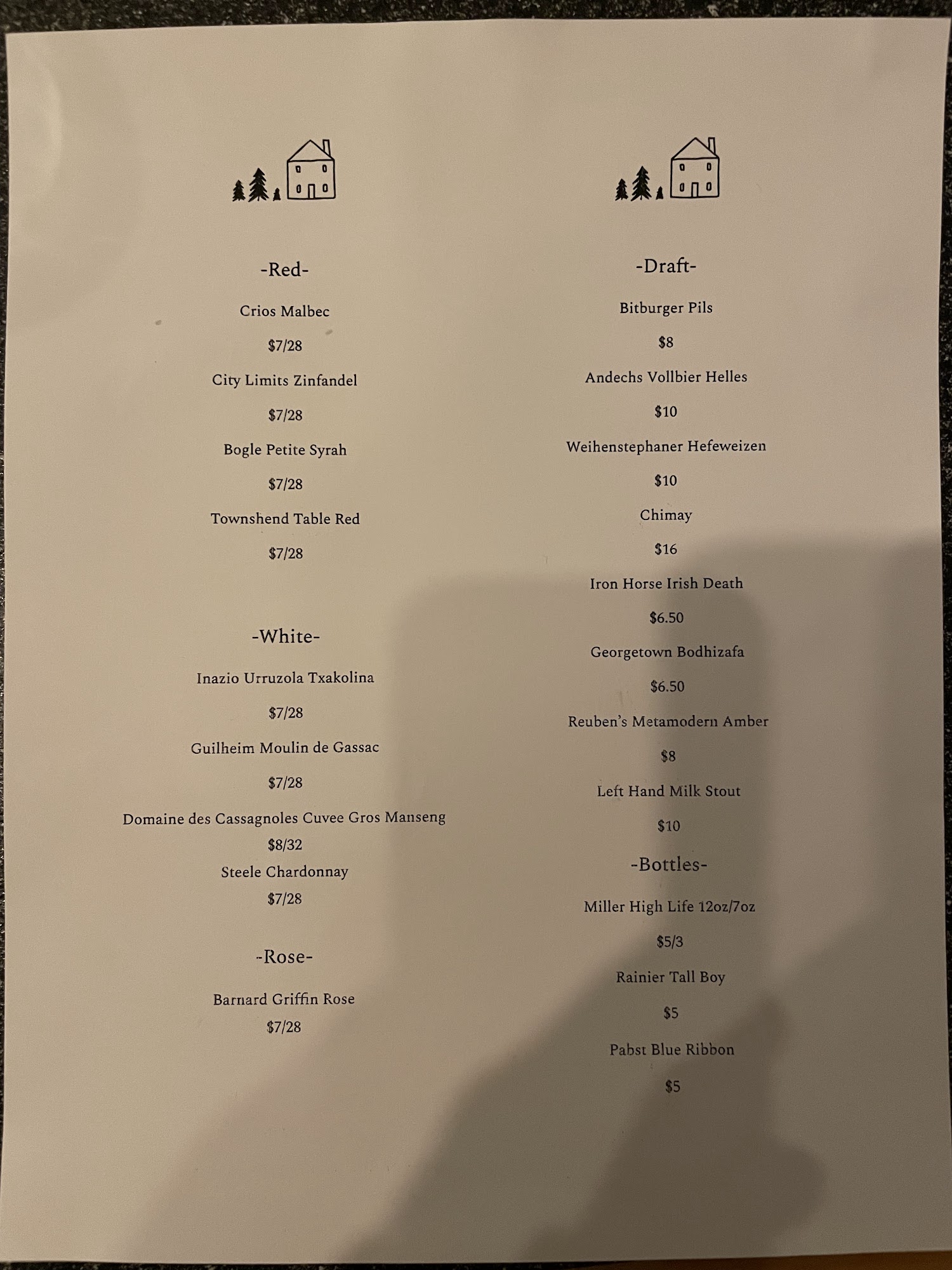 -Red-

Crios Malbec

$7/28

City Limits Zinfandel

$7/28

Bogle Petite Syrah

$7/28

Townshend Table Red

$7/28

-White-

Inazio Urruzola Txakolina

$7/28

Guilheim Moulin de Gassac

$7/28

Domaine des Cassagnoles Cuvee Gros Manseng

$8/32

Steele Chardonnay

$7/28

-Rose-

Barnard Griffin Rose

$7/28

-Draft-

Bitburger Pils

$8

Andechs Vollbier Helles

$10

Weihenstephaner Hefeweizen

$10

Chimay

$16

Iron Horse Irish Death

$6.50

Georgetown Bodhizafa

$6.50

Reuben's Metamodern Amber

$8

Left Hand Milk Stout

$10

-Bottles-

Miller High Life 12oz/7oz

$5/3

Rainier Tall Boy

$5

Pabst Blue Ribbon

$5